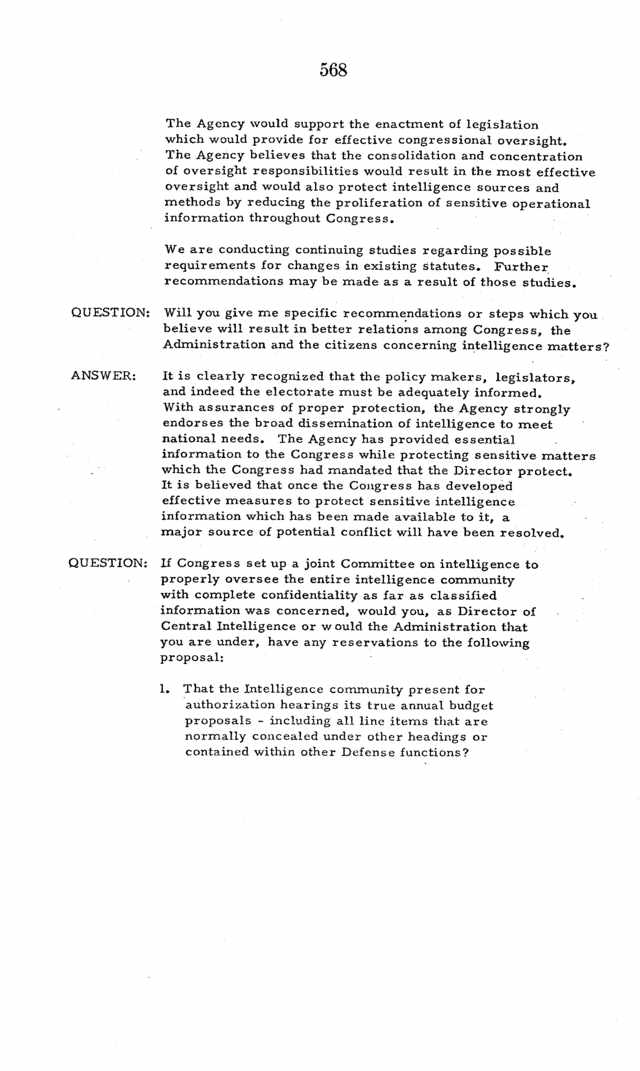 568

The Agency would support the enactment of legislation which would provide for effective congressional oversight. The Agency believes that the consolidation and concentration of oversight responsibilities would result in the most effective oversight and would also protect intelligence sources and methods by reducing the proliferation of sensitive operational information throughout Congress.

We are conducting continuing studies regarding possible requirements for changes in existing statutes. Further recommendations may be made as a result of those studies.

QUESTION: Will you give me specific recommendations or steps which you believe will result in better relations among Congress, the Administration and the citizens concerning intelligence matters?

ANSWER: It is clearly recognized that the policy makers, legislators, and indeed the electorate must be adequately informed. With assurances of proper protection, the Agency strongly endorses the broad dissemination of intelligence to meet national needs. The Agency has provided essential information to the Congress while protecting sensitive matters which the Congress had mandated that the Director protect. It is believed that once the Congress has developed effective measures to protect sensitive intelligence information which has been made available to it, a major source of potential conflict will have been resolved.

QUESTION: If Congress set up a joint Committee on intelligence to properly oversee the entire intelligence community with complete confidentiality as far as classified information was concerned, would you, as Director of Central Intelligence or would the Administration that you are under, have any reservations to the following proposal:

1. That the Intelligence community present for authorization hearings its true annual budget proposals - including all line items that are normally concealed under other headings or contained within other Defense functions?